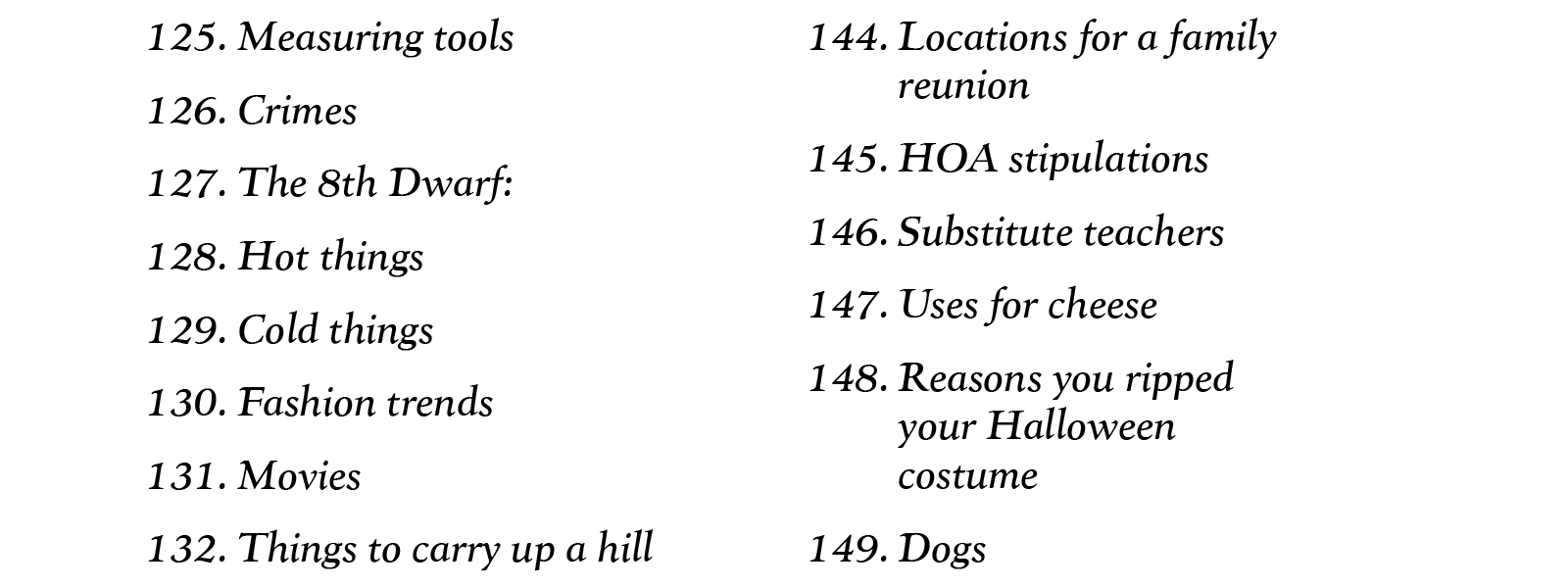 125. Measuring tools

126. Crimes

127. The 8th Dwarf:

128. Hot things

129. Cold things

130. Fashion trends

131. Movies

132. Things to carry up a hill

144. Locations for a family reunion

145. HOA stipulations

146. Substitute teachers

147. Uses for cheese

148. Reasons you ripped your Halloween costume

149. Dogs